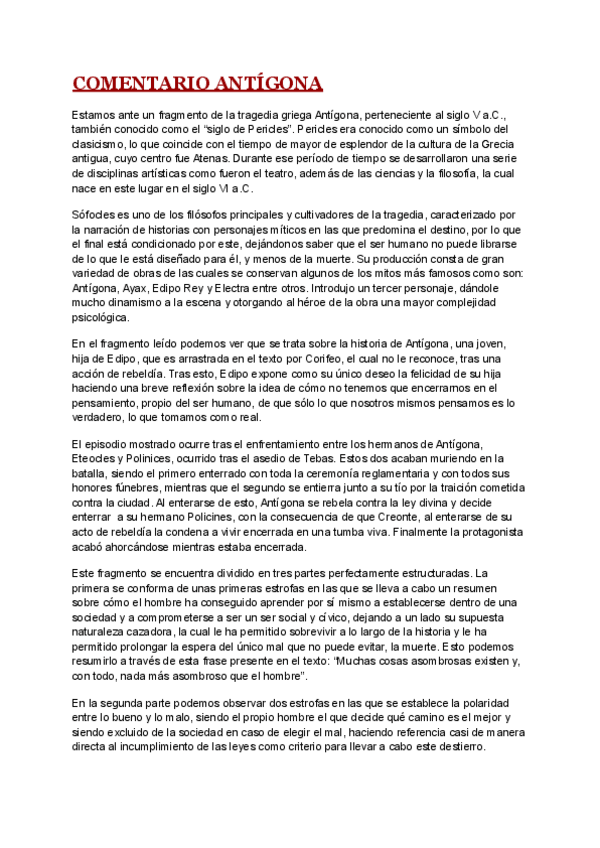 COMENTARIO ANTÍGONA

Estamos ante un fragmento de la tragedia griega Antígona, perteneciente al siglo V a.C., también conocido como el "siglo de Pericles". Pericles era conocido como un símbolo del clasicismo, lo que coincide con el tiempo de mayor de esplendor de la cultura de la Grecia antigua, cuyo centro fue Atenas. Durante ese período de tiempo se desarrollaron una serie de disciplinas artísticas como fueron el teatro, además de las ciencias y la filosofía, la cual nace en este lugar en el siglo VI a.C.

Sófocles es uno de los filósofos principales y cultivadores de la tragedia, caracterizado por la narración de historias con personajes míticos en las que predomina el destino, por lo que el final está condicionado por este, dejándonos saber que el ser humano no puede librarse de lo que le está diseñado para él, y menos de la muerte. Su producción consta de gran variedad de obras de las cuales se conservan algunos de los mitos más famosos como son: Antígona, Ayax, Edipo Rey y Electra entre otros. Introdujo un tercer personaje, dándole mucho dinamismo a la escena y otorgando al héroe de la obra una mayor complejidad psicológica.

En el fragmento leído podemos ver que se trata sobre la historia de Antígona, una joven, hija de Edipo, que es arrastrada en el texto por Corifeo, el cual no le reconoce, tras una acción de rebeldía. Tras esto, Edipo expone como su único deseo la felicidad de su hija haciendo una breve reflexión sobre la idea de cómo no tenemos que encerrarnos en el pensamiento, propio del ser humano, de que sólo lo que nosotros mismos pensamos es lo verdadero, lo que tomamos como real.

El episodio mostrado ocurre tras el enfrentamiento entre los hermanos de Antígona, Eteocles y Polinices, ocurrido tras el asedio de Tebas. Estos dos acaban muriendo en la batalla, siendo el primero enterrado con toda la ceremonía reglamentaria y con todos sus honores fúnebres, mientras que el segundo se entierra junto a su tío por la traición cometida contra la ciudad. Al enterarse de esto, Antígona se rebela contra la ley divina y decide enterrar a su hermano Policines, con la consecuencia de que Creonte, al enterarse de su acto de rebeldía la condena a vivir encerrada en una tumba viva. Finalmente la protagonista acabó ahorcándose mientras estaba encerrada.

Este fragmento se encuentra dividido en tres partes perfectamente estructuradas. La primera se conforma de unas primeras estrofas en las que se lleva a cabo un resumen sobre cómo el hombre ha conseguido aprender por sí mismo a establecerse dentro de una sociedad y a comprometerse a ser un ser social y cívico, dejando a un lado su supuesta naturaleza cazadora, la cual le ha permitido sobrevivir a lo largo de la historia y le ha permitido prolongar la espera del único mal que no puede evitar, la muerte. Esto podemos resumirlo a través de esta frase presente en el texto: "Muchas cosas asombrosas existen y, con todo, nada más asombroso que el hombre".

En la segunda parte podemos observar dos estrofas en las que se establece la polaridad entre lo bueno y lo malo, siendo el propio hombre el que decide qué camino es el mejor y siendo excluido de la sociedad en caso de elegir el mal, haciendo referencia casi de manera directa al incumplimiento de las leyes como criterio para llevar a cabo este destierro.